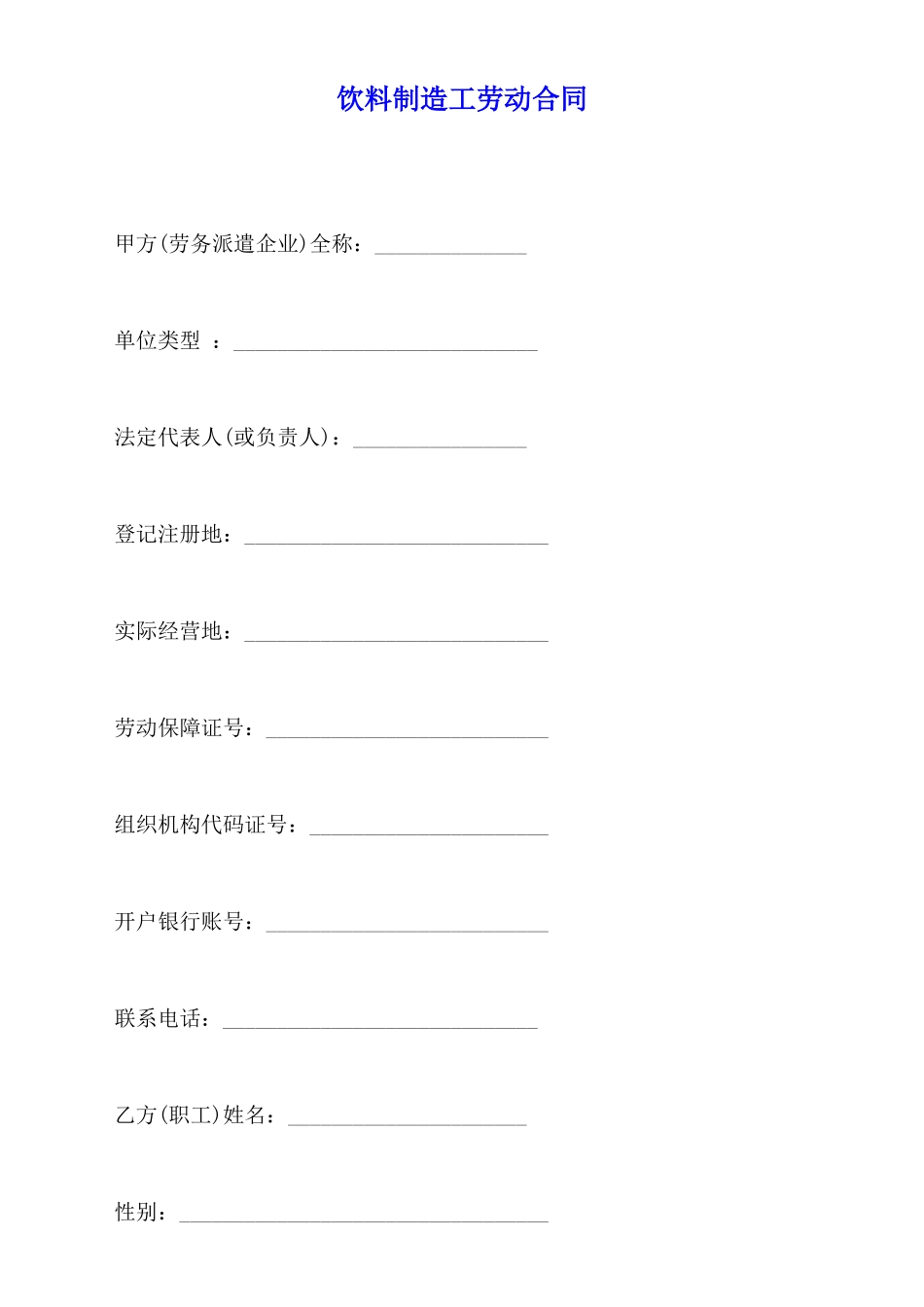 饮料制造工劳动合同

甲方(劳务派遣企业)全称：______________

单位类型 ：____________________________

法定代表人(或负责人)：________________

登记注册地：____________________________

实际经营地：____________________________

劳动保障证号：__________________________

组织机构代码证号：______________________

开户银行账号：__________________________

联系电话：_____________________________

乙方(职工)姓名：______________________

性别：__________________________________